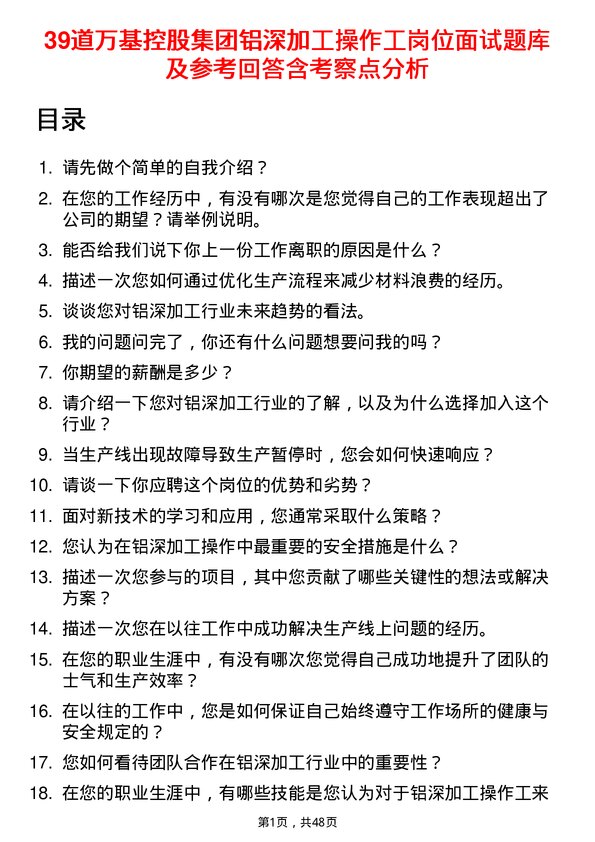 39道万基控股集团铝深加工操作工岗位面试题库及参考回答含考察点分析

目录

1. 请先做个简单的自我介绍？
2. 在您的工作经历中，有没有哪次是您觉得自己的工作表现超出了公司的期望？请举例说明。
3. 能否给我们说下你上一份工作离职的原因是什么？
4. 描述一次您如何通过优化生产流程来减少材料浪费的经历。
5. 谈谈您对铝深加工行业未来趋势的看法。
6. 我的问题问完了，你还有什么问题想要问我的吗？
7. 你期望的薪酬是多少？
8. 请介绍一下您对铝深加工行业的了解，以及为什么选择加入这个行业？
9. 当生产线出现故障导致生产暂停时，您会如何快速响应？
10. 请谈一下你应聘这个岗位的优势和劣势？
11. 面对新技术的学习和应用，您通常采取什么策略？
12. 您认为在铝深加工操作中最重要的安全措施是什么？
13. 描述一次您参与的项目，其中您贡献了哪些关键性的想法或解决方案？
14. 描述一次您在以往工作中成功解决生产线上问题的经历。
15. 在您的职业生涯中，有没有哪次您觉得自己成功地提升了团队的士气和生产效率？
16. 在以往的工作中，您是如何保证自己始终遵守工作场所的健康与安全规定的？
17. 您如何看待团队合作在铝深加工行业中的重要性？
18. 在您的职业生涯中，有哪些技能是您认为对于铝深加工操作工来

第1页，共48页